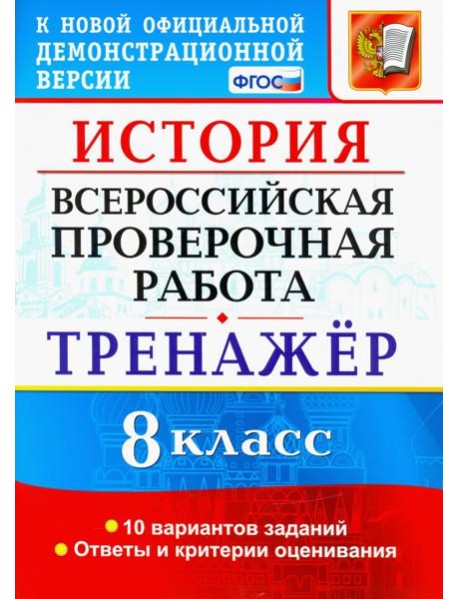 К НОВОЙ ОФИЦИАЛЬНОЙ ДЕМОНСТРАЦИОННОЙ ВЕРСИИ

ФГОС

ИСТОРИЯ

ВСЕРОССИЙСКАЯ ПРОВЕРОЧНАЯ РАБОТА

ТРЕНАЖЁР

8 класс

10 вариантов заданий
Ответы и критерии оценивания